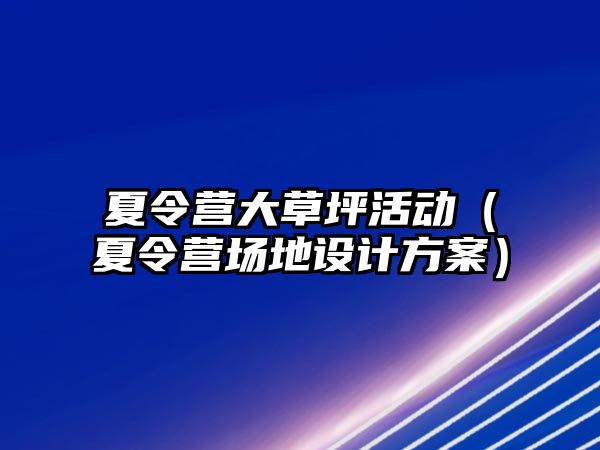 夏令营大草坪活动（夏令营场地设计方案）